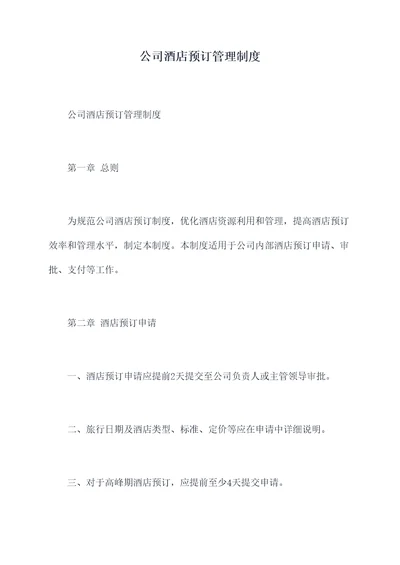 公司酒店预订管理制度

公司酒店预订管理制度

第一章 总则

为规范公司酒店预订制度，优化酒店资源利用和管理，提高酒店预订效率和管理水平，制定本制度。本制度适用于公司内部酒店预订申请、审批、支付等工作。

第二章 酒店预订申请

一、酒店预订申请应提前2天提交至公司负责人或主管领导审批。

二、旅行日期及酒店类型、标准、定价等应在申请中详细说明。

三、对于高峰期酒店预订，应提前至少4天提交申请。